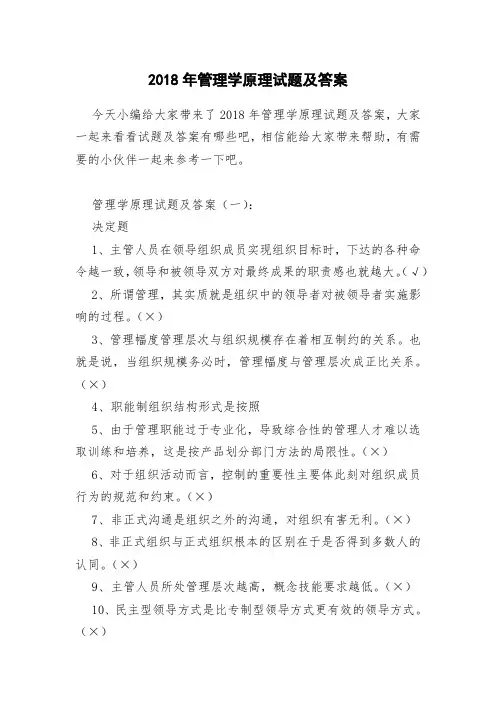 2018 年管理学原理试题及答案

今天小编给大家带来了 2018 年管理学原理试题及答案，大家一起来看看试题及答案有哪些吧，相信能给大家带来帮助，有需要的小伙伴一起来参考一下吧。

管理学原理试题及答案（一）:

决定题

1、主管人员在领导组织成员实现组织目标时，下达的各种命令越一致，领导和被领导双方对最终成果的职责感也就越大。(√)

2、所谓管理，其实质就是组织中的领导者对被领导者实施影响的过程。(×)

3、管理幅度管理层次与组织规模存在着相互制约的关系。也就是说，当组织规模务必时，管理幅度与管理层次成正比关系。(×)

4、职能制组织结构形式是按照

5、由于管理职能过于专业化，导致综合性的管理人才难以选取训练和培养，这是按产品划分部门方法的局限性。(×)

6、对于组织活动而言，控制的重要性主要体此刻对组织成员行为的规范和约束。(×)

7、非正式沟通是组织之外的沟通，对组织有害无利。(×)

8、非正式组织与正式组织根本的区别在于是否得到多数人的认同。(×)

9、主管人员所处管理层次越高，概念技能要求越低。(×)

10、民主型领导方式是比专制型领导方式更有效的领导方式。(×)